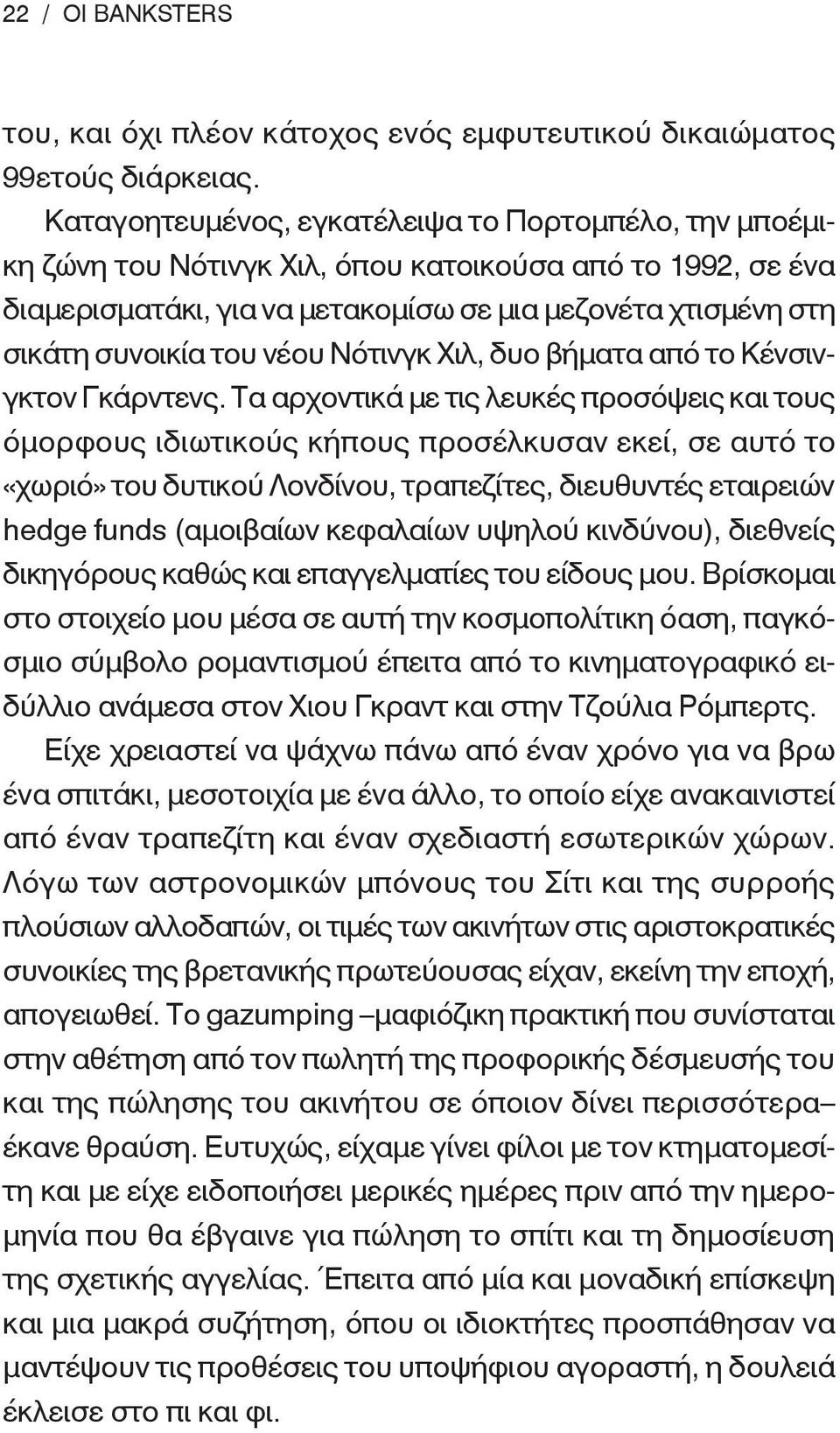 22 / ΟΙ BANKSTERS

του, και όχι πλέον κάτοχος ενός εμφυτευτικού δικαιώματος 99ετούς διάρκειας.

Καταγοητευμένος, εγκατέλειψα το Πορτομπέλο, την μποέμικη ζώνη του Νότινγκ Χιλ, όπου κατοικούσα από το 1992, σε ένα διαμερισματάκι, για να μετακομίσω σε μια μεζονέτα χτισμένη στη σικάτη συνοικία του νέου Νότινγκ Χιλ, δυο βήματα από το Κένσινγκτον Γκάρντενς. Τα αρχοντικά με τις λευκές προσόψεις και τους όμορφους ιδιωτικούς κήπους προσέλκυσαν εκεί, σε αυτό το «χωριό» του δυτικού Λονδίνου, τραπεζίτες, διευθυντές εταιρειών hedge funds (αμοιβαίων κεφαλαίων υψηλού κινδύνου), διεθνείς δικηγόρους καθώς και επαγγελματίες του είδους μου. Βρίσκομαι στο στοιχείο μου μέσα σε αυτή την κοσμοπολίτικη όαση, παγκόσμιο σύμβολο ρομαντισμού έπειτα από το κινηματογραφικό ειδύλλιο ανάμεσα στον Χιου Γκραντ και στην Τζούλια Ρόμπερτς.

Είχε χρειαστεί να ψάχνω πάνω από έναν χρόνο για να βρω ένα σπιτάκι, μεσοτοιχία με ένα άλλο, το οποίο είχε ανακαινιστεί από έναν τραπεζίτη και έναν σχεδιαστή εσωτερικών χώρων. Λόγω των αστρονομικών μπόνους του Σίτι και της συρροής πλούσιων αλλοδαπών, οι τιμές των ακινήτων στις αριστοκρατικές συνοικίες της βρετανικής πρωτεύουσας είχαν, εκείνη την εποχή, απογειωθεί. Το gazumping –μαφιόζικη πρακτική που συνίσταται στην αθέτηση από τον πωλητή της προφορικής δέσμευσής του και της πώλησης του ακινήτου σε όποιον δίνει περισσότερα– έκανε θραύση. Ευτυχώς, είχαμε γίνει φίλοι με τον κτηματομεσίτη και με είχε ειδοποιήσει μερικές ημέρες πριν από την ημερομηνία που θα έβγαινε για πώληση το σπίτι και τη δημοσίευση της σχετικής αγγελίας. Έπειτα από μία και μοναδική επίσκεψη και μια μακρά συζήτηση, όπου οι ιδιοκτήτες προσπάθησαν να μαντέψουν τις προθέσεις του υποψήφιου αγοραστή, η δουλειά έκλεισε στο πι και φι.